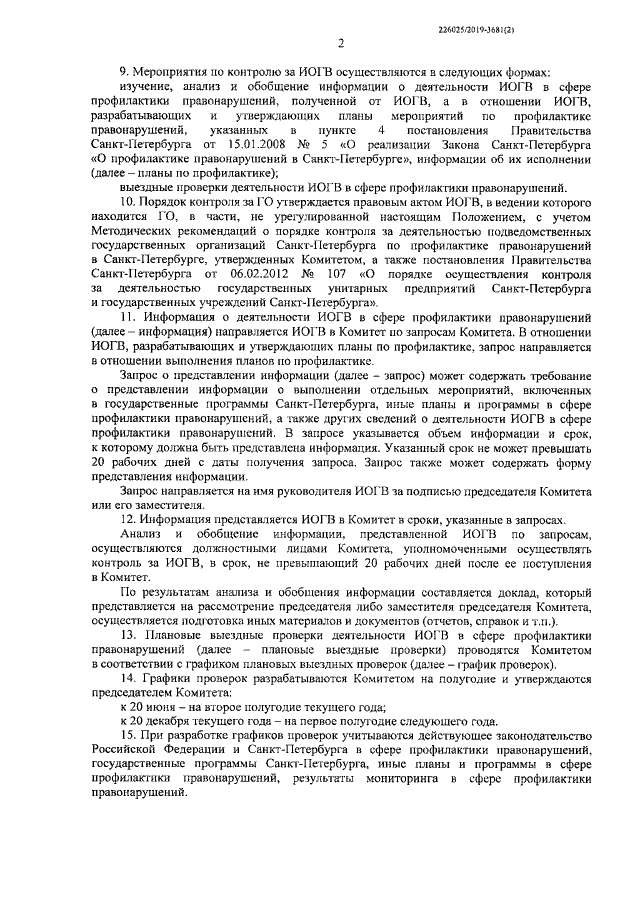 226025/2019-3681(2)

2

9. Мероприятия по контролю за ИОГВ осуществляются в следующих формах:

изучение, анализ и обобщение информации о деятельности ИОГВ в сфере профилактики правонарушений, полученной от ИОГВ, а в отношении ИОГВ, разрабатывающих и утверждающих планы мероприятий по профилактике правонарушений, указанных в пункте 4 постановления Правительства Санкт-Петербурга от 15.01.2008 № 5 «О реализации Закона Санкт-Петербурга «О профилактике правонарушений в Санкт-Петербурге», информации об их исполнении (далее – планы по профилактике);

выездные проверки деятельности ИОГВ в сфере профилактики правонарушений.

10. Порядок контроля за ГО утверждается правовым актом ИОГВ, в ведении которого находится ГО, в части, не урегулированной настоящим Положением, с учетом Методических рекомендаций о порядке контроля за деятельностью подведомственных государственных организаций Санкт-Петербурга по профилактике правонарушений в Санкт-Петербурге, утвержденных Комитетом, а также постановления Правительства Санкт-Петербурга от 06.02.2012 № 107 «О порядке осуществления контроля за деятельностью государственных унитарных предприятий Санкт-Петербурга и государственных учреждений Санкт-Петербурга».

11. Информация о деятельности ИОГВ в сфере профилактики правонарушений (далее – информация) направляется ИОГВ в Комитет по запросам Комитета. В отношении ИОГВ, разрабатывающих и утверждающих планы по профилактике, запрос направляется в отношении выполнения планов по профилактике.

Запрос о представлении информации (далее – запрос) может содержать требование о представлении информации о выполнении отдельных мероприятий, включенных в государственные программы Санкт-Петербурга, иные планы и программы в сфере профилактики правонарушений, а также других сведений о деятельности ИОГВ в сфере профилактики правонарушений. В запросе указывается объем информации и срок, к которому должна быть представлена информация. Указанный срок не может превышать 20 рабочих дней с даты получения запроса. Запрос также может содержать форму представления информации.

Запрос направляется на имя руководителя ИОГВ за подписью председателя Комитета или его заместителя.

12. Информация представляется ИОГВ в Комитет в сроки, указанные в запросах.

Анализ и обобщение информации, представленной ИОГВ по запросам, осуществляются должностными лицами Комитета, уполномоченными осуществлять контроль за ИОГВ, в срок, не превышающий 20 рабочих дней после ее поступления в Комитет.

По результатам анализа и обобщения информации составляется доклад, который представляется на рассмотрение председателя либо заместителя председателя Комитета, осуществляется подготовка иных материалов и документов (отчетов, справок и т.п.).

13. Плановые выездные проверки деятельности ИОГВ в сфере профилактики правонарушений (далее – плановые выездные проверки) проводятся Комитетом в соответствии с графиком плановых выездных проверок (далее – график проверок).

14. Графики проверок разрабатываются Комитетом на полугодие и утверждаются председателем Комитета:

к 20 июня – на второе полугодие текущего года;

к 20 декабря текущего года – на первое полугодие следующего года.

15. При разработке графиков проверок учитываются действующее законодательство Российской Федерации и Санкт-Петербурга в сфере профилактики правонарушений, государственные программы Санкт-Петербурга, иные планы и программы в сфере профилактики правонарушений, результаты мониторинга в сфере профилактики правонарушений.